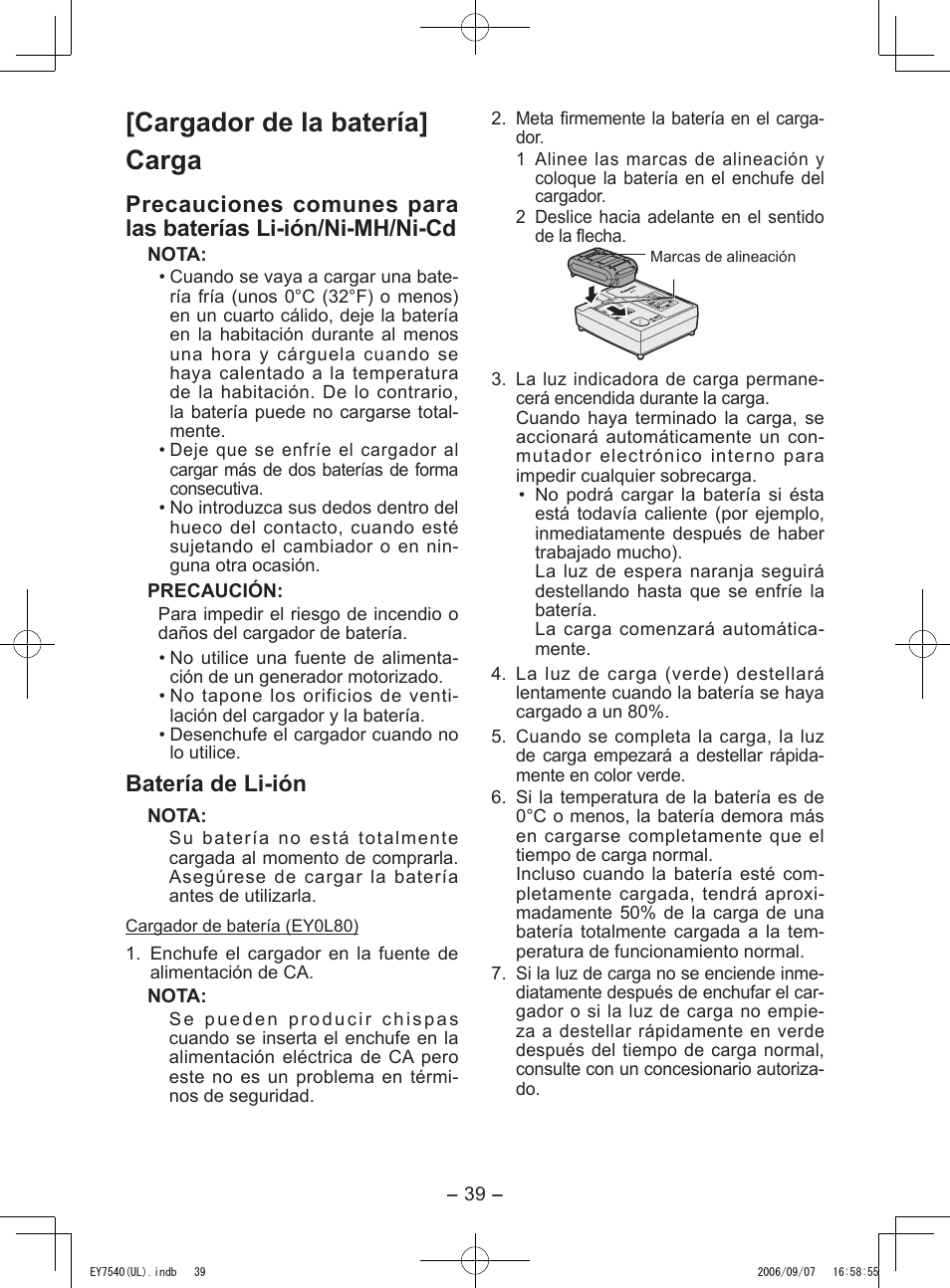 [Cargador de la batería]
Carga

Precauciones comunes para las baterías Li-ión/Ni-MH/Ni-Cd

NOTA:

• Cuando se vaya a cargar una batería fría (unos 0°C (32°F) o menos) en un cuarto cálido, deje la batería en la habitación durante al menos una hora y cárguela cuando se haya calentado a la temperatura de la habitación. De lo contrario, la batería puede no cargarse totalmente.
• Deje que se enfríe el cargador al cargar más de dos baterías de forma consecutiva.
• No introduzca sus dedos dentro del hueco del contacto, cuando esté sujetando el cambiador o en ninguna otra ocasión.

PRECAUCIÓN:

Para impedir el riesgo de incendio o daños del cargador de batería.

• No utilice una fuente de alimentación de un generador motorizado.
• No tapone los orificios de ventilación del cargador y la batería.
• Desenchufe el cargador cuando no lo utilice.

Batería de Li-ión

NOTA:

Su batería no está totalmente cargada al momento de comprarla. Asegúrese de cargar la batería antes de utilizarla.

Cargador de batería (EY0L80)

1. Enchufe el cargador en la fuente de alimentación de CA.

NOTA:

Se pueden producir chispas cuando se inserta el enchufe en la alimentación eléctrica de CA pero este no es un problema en términos de seguridad.

2. Meta firmemente la batería en el cargador.
1 Alinee las marcas de alineación y coloque la batería en el enchufe del cargador.
2 Deslice hacia adelante en el sentido de la flecha.

Marcas de alineación

3. La luz indicadora de carga permanecerá encendida durante la carga.
Cuando haya terminado la carga, se accionará automáticamente un conmutador electrónico interno para impedir cualquier sobrecarga.
• No podrá cargar la batería si ésta está todavía caliente (por ejemplo, inmediatamente después de haber trabajado mucho).
La luz de espera naranja seguirá destellando hasta que se enfríe la batería.
La carga comenzará automáticamente.
4. La luz de carga (verde) destellará lentamente cuando la batería se haya cargado a un 80%.
5. Cuando se completa la carga, la luz de carga empezará a destellar rápidamente en color verde.
6. Si la temperatura de la batería es de 0°C o menos, la batería demora más en cargarse completamente que el tiempo de carga normal.
Incluso cuando la batería esté completamente cargada, tendrá aproximadamente 50% de la carga de una batería totalmente cargada a la temperatura de funcionamiento normal.
7. Si la luz de carga no se enciende inmediatamente después de enchufar el cargador o si la luz de carga no empieza a destellar rápidamente en verde después del tiempo de carga normal, consulte con un concesionario autorizado.

– 39 –

EY7540(UL).indb 39 2006/09/07 16:58:55